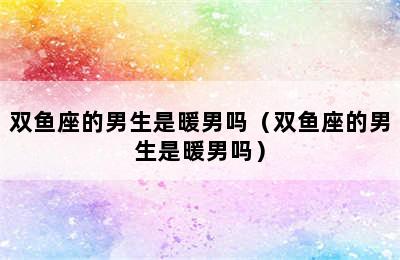 双鱼座的男生是暖男吗（双鱼座的男生是暖男吗）